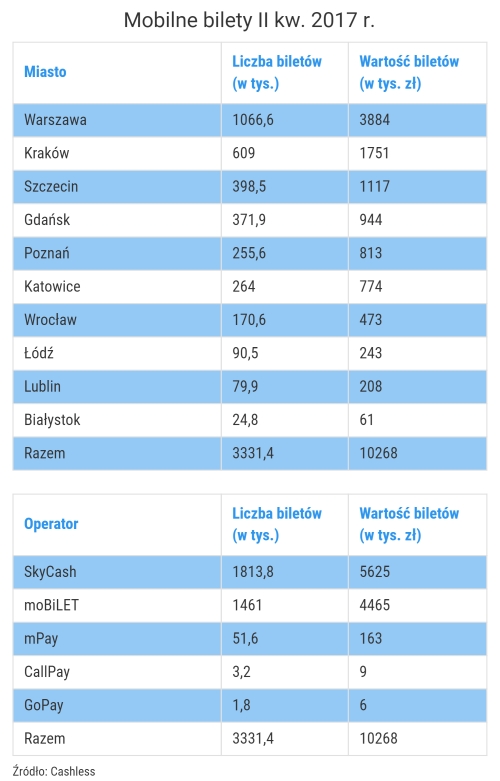 Mobilne bilety II kw. 2017 r.

| Miasto | Liczba biletów (w tys.) | Wartość biletów (w tys. zł) |
|---|---|---|
| Warszawa | 1066,6 | 3884 |
| Kraków | 609 | 1751 |
| Szczecin | 398,5 | 1117 |
| Gdańsk | 371,9 | 944 |
| Poznań | 255,6 | 813 |
| Katowice | 264 | 774 |
| Wrocław | 170,6 | 473 |
| Łódź | 90,5 | 243 |
| Lublin | 79,9 | 208 |
| Białystok | 24,8 | 61 |
| Razem | 3331,4 | 10268 |

| Operator | Liczba biletów (w tys.) | Wartość biletów (w tys. zł) |
|---|---|---|
| SkyCash | 1813,8 | 5625 |
| moBiLET | 1461 | 4465 |
| mPay | 51,6 | 163 |
| CallPay | 3,2 | 9 |
| GoPay | 1,8 | 6 |
| Razem | 3331,4 | 10268 |

Źródło: Cashless